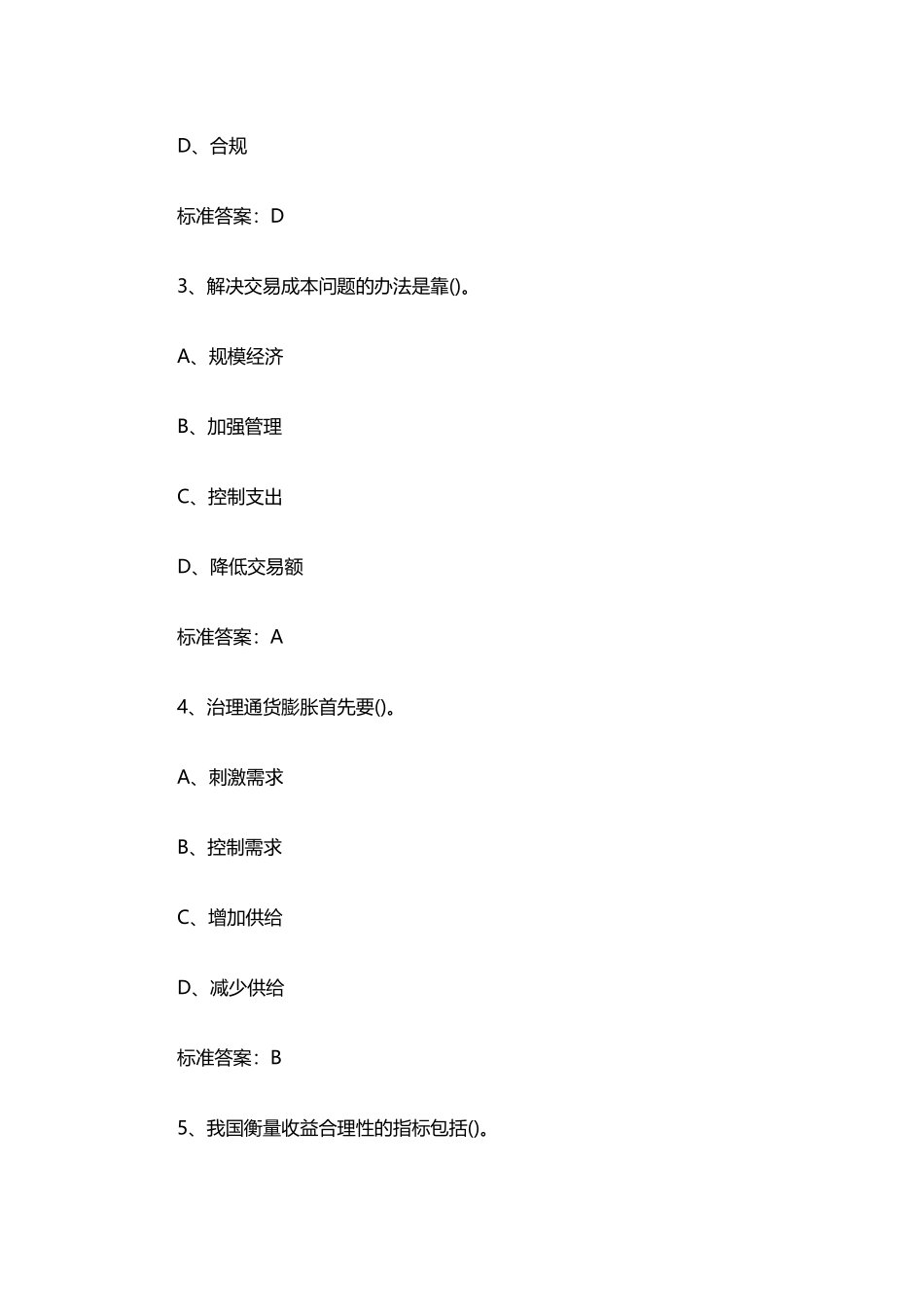 D、合规

标准答案：D

3、解决交易成本问题的办法是靠()。

A、规模经济

B、加强管理

C、控制支出

D、降低交易额

标准答案：A

4、治理通货膨胀首先要()。

A、刺激需求

B、控制需求

C、增加供给

D、减少供给

标准答案：B

5、我国衡量收益合理性的指标包括()。